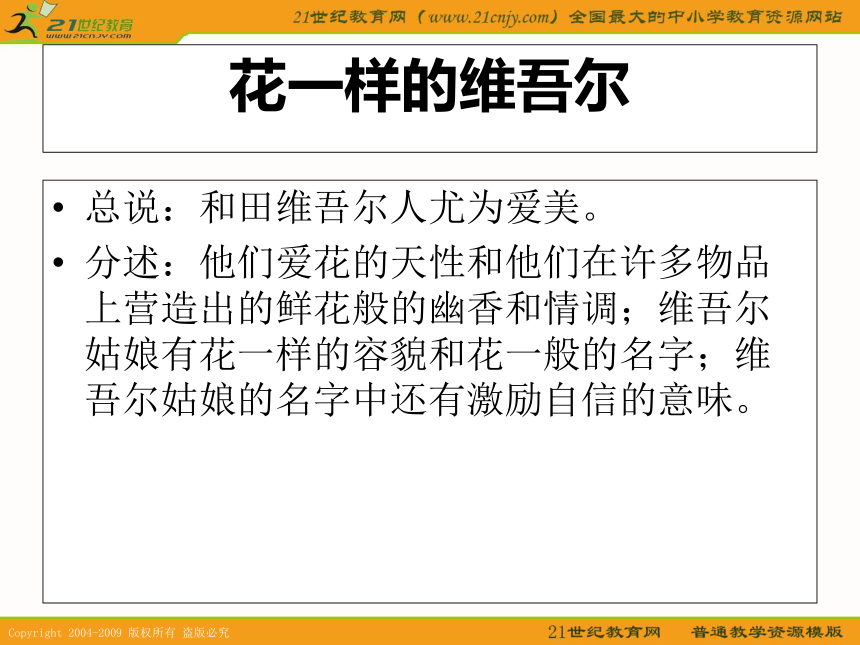 21世纪教育
www.21cnjy.com

21世纪教育网（www.21cnjy.com）全国最大的中小学教育资源网站

花一样的维吾尔

• 总说：和田维吾尔人尤为爱美。
• 分述：他们爱花的天性和他们在许多物品上营造出的鲜花般的幽香和情调；维吾尔姑娘有花一样的容貌和花一般的名字；维吾尔姑娘的名字中还有激励自信的意味。

Copyright 2004-2009 版权所有 盗版必究

21世纪教育网 普通教学资源模版